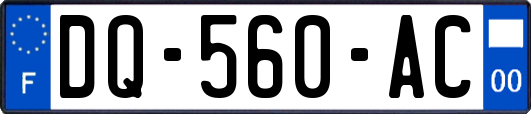 F
DQ-560-AC
00